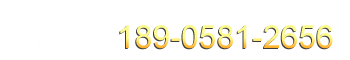 189-0581-2656